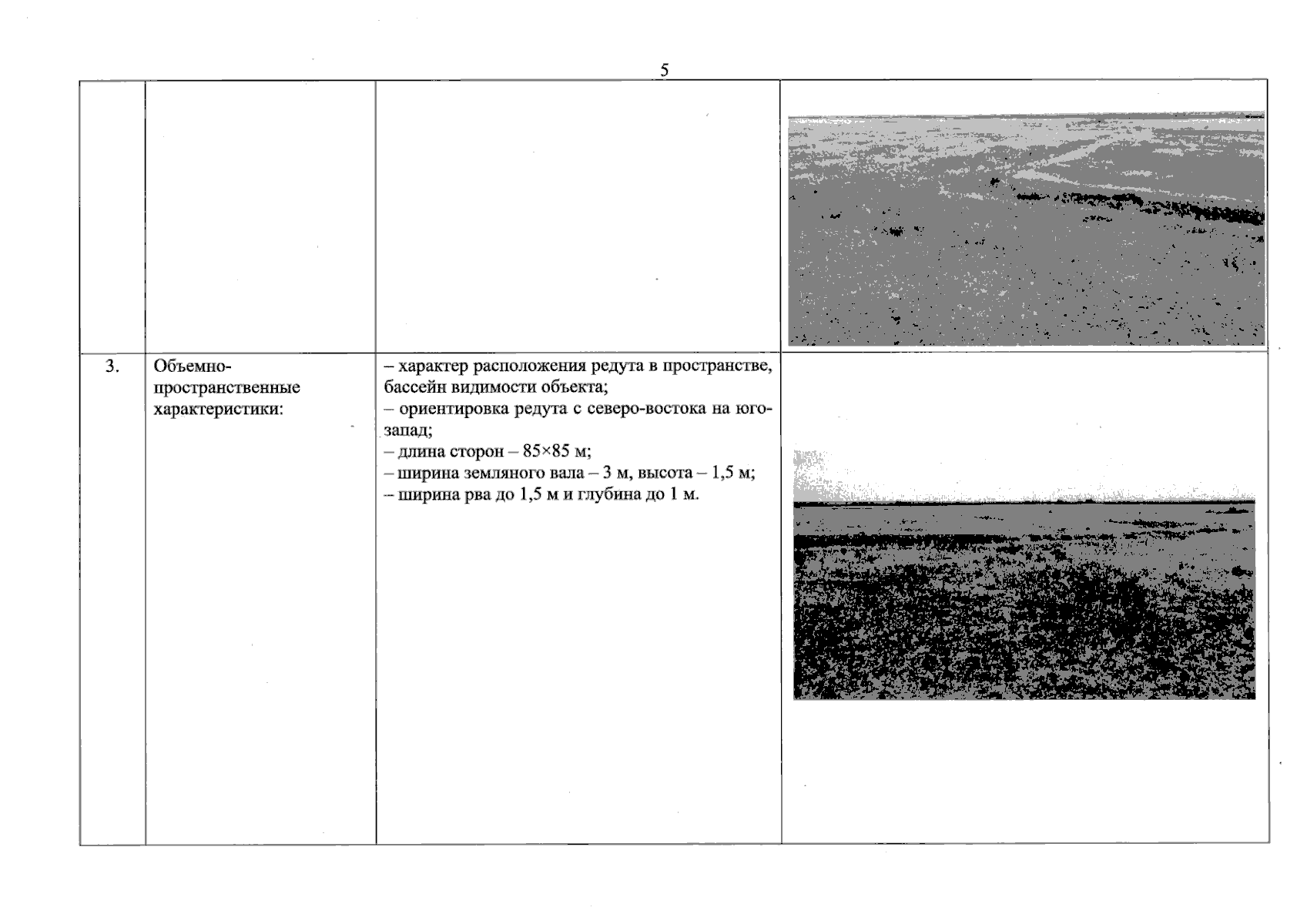 5

|  |  |  |  |
|---|---|---|---|
| 3. | Объемно-пространственные характеристики: | – характер расположения редута в пространстве, бассейн видимости объекта; – ориентировка редута с северо-востока на юго-запад; – длина сторон – 85×85 м; – ширина земляного вала – 3 м, высота – 1,5 м; – ширина рва до 1,5 м и глубина до 1 м. |  |